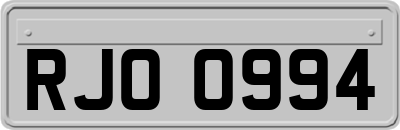 RJO 0994